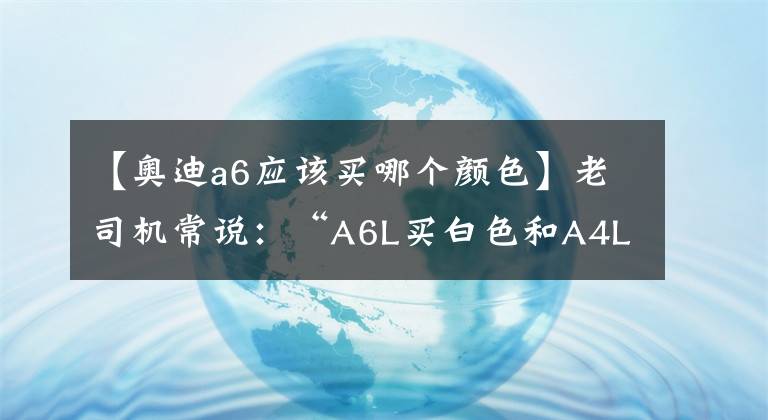 【奥迪a6应该买哪个颜色】老司机常说：“A6L买白色和A4L